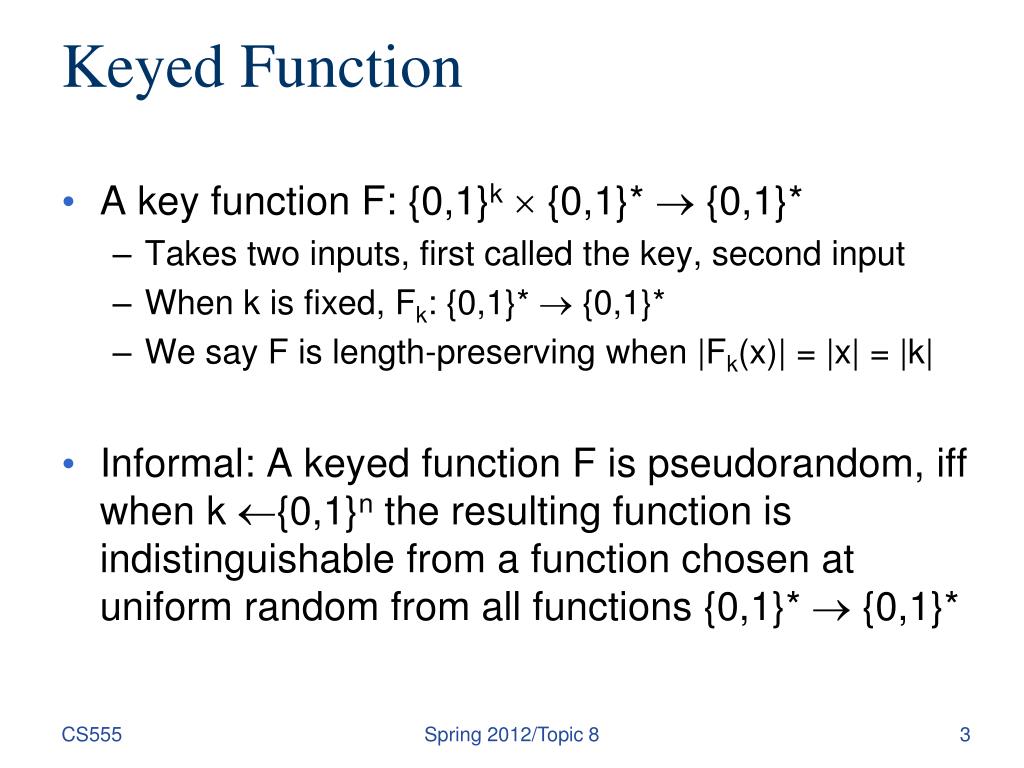 Keyed Function

• A key function F: $\{0,1\}^k \times \{0,1\}^* \rightarrow \{0,1\}^*$
  – Takes two inputs, first called the key, second input
  – When k is fixed, $F_k$: $\{0,1\}^* \rightarrow \{0,1\}^*$
  – We say F is length-preserving when $|F_k(x)| = |x| = |k|$

• Informal: A keyed function F is pseudorandom, iff when k $\leftarrow \{0,1\}^n$ the resulting function is indistinguishable from a function chosen at uniform random from all functions $\{0,1\}^* \rightarrow \{0,1\}^*$

CS555

Spring 2012/Topic 8

3